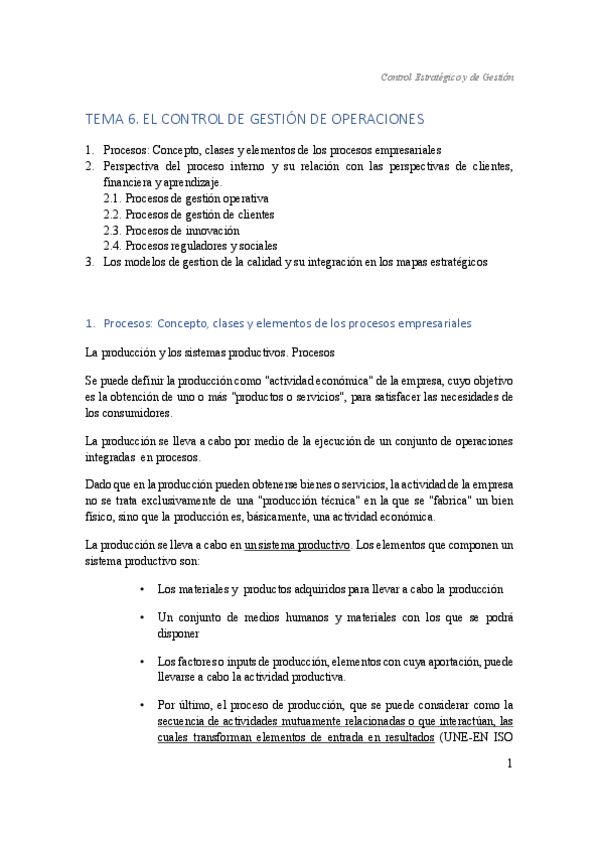 Control Estratégico y de Gestión

TEMA 6. EL CONTROL DE GESTIÓN DE OPERACIONES

1. Procesos: Concepto, clases y elementos de los procesos empresariales
2. Perspectiva del proceso interno y su relación con las perspectivas de clientes, financiera y aprendizaje.
2.1. Procesos de gestión operativa
2.2. Procesos de gestión de clientes
2.3. Procesos de innovación
2.4. Procesos reguladores y sociales
3. Los modelos de gestion de la calidad y su integración en los mapas estratégicos

1. Procesos: Concepto, clases y elementos de los procesos empresariales

La producción y los sistemas productivos. Procesos

Se puede definir la producción como "actividad económica" de la empresa, cuyo objetivo es la obtención de uno o más "productos o servicios", para satisfacer las necesidades de los consumidores.

La producción se lleva a cabo por medio de la ejecución de un conjunto de operaciones integradas en procesos.

Dado que en la producción pueden obtenerse bienes o servicios, la actividad de la empresa no se trata exclusivamente de una "producción técnica" en la que se "fabrica" un bien físico, sino que la producción es, básicamente, una actividad económica.

La producción se lleva a cabo en un sistema productivo. Los elementos que componen un sistema productivo son:

• Los materiales y productos adquiridos para llevar a cabo la producción

• Un conjunto de medios humanos y materiales con los que se podrá disponer

• Los factores o inputs de producción, elementos con cuya aportación, puede llevarse a cabo la actividad productiva.

• Por último, el proceso de producción, que se puede considerar como la secuencia de actividades mutuamente relacionadas o que interactúan, las cuales transforman elementos de entrada en resultados (UNE-EN ISO

1